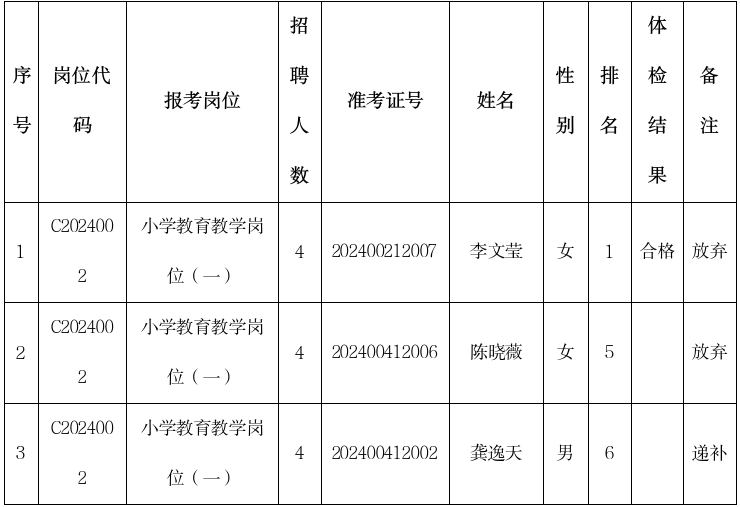 | 序号 | 岗位代码 | 报考岗位 | 招聘人数 | 准考证号 | 姓名 | 性别 | 排名 | 体检结果 | 备注 |
|---|---|---|---|---|---|---|---|---|---|
| 1 | C2024002 | 小学教育教学岗位（一） | 4 | 202400212007 | 李文莹 | 女 | 1 | 合格 | 放弃 |
| 2 | C2024002 | 小学教育教学岗位（一） | 4 | 202400412006 | 陈晓薇 | 女 | 5 |  | 放弃 |
| 3 | C2024002 | 小学教育教学岗位（一） | 4 | 202400412002 | 龚逸天 | 男 | 6 |  | 递补 |